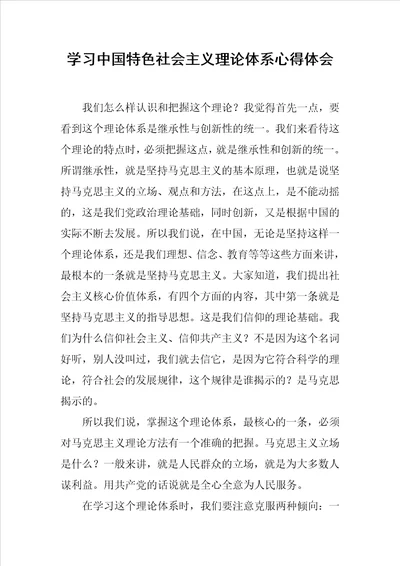 学习中国特色社会主义理论体系心得体会

我们怎么样认识和把握这个理论？我觉得首先一点，要看到这个理论体系是继承性与创新性的统一。我们来看待这个理论的特点时，必须把握这点，就是继承性和创新的统一。所谓继承性，就是坚持马克思主义的基本原理，也就是说坚持马克思主义的立场、观点和方法，在这点上，是不能动摇的，这是我们党政治理论基础，同时创新，又是根据中国的实际不断去发展。所以我们说，在中国，无论是坚持这样一个理论体系，还是我们理想、信念、教育等等这些方面来讲，最根本的一条就是坚持马克思主义。大家知道，我们提出社会主义核心价值体系，有四个方面的内容，其中第一条就是坚持马克思主义的指导思想。这是我们信仰的理论基础。我们为什么信仰社会主义、信仰共产主义？不是因为这个名词好听，别人没叫过，我们就去信它，是因为它符合科学的理论，符合社会的发展规律，这个规律是谁揭示的？是马克思揭示的。

所以我们说，掌握这个理论体系，最核心的一条，必须对马克思主义理论方法有一个准确的把握。马克思主义立场是什么？一般来讲，就是人民群众的立场，就是为大多数人谋利益。用共产党的话说就是全心全意为人民服务。

在学习这个理论体系时，我们要注意克服两种倾向：一